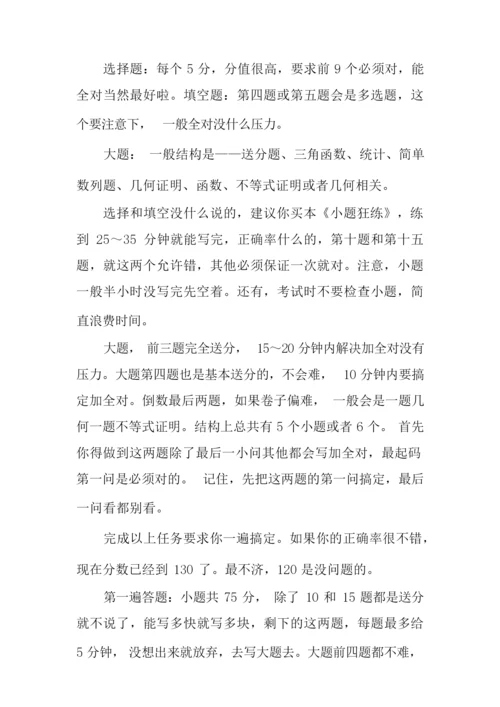 选择题：每个 5 分，分值很高，要求前 9 个必须对，能全对当然最好啦。填空题：第四题或第五题会是多选题，这个要注意下， 一般全对没什么压力。

大题： 一般结构是——送分题、三角函数、统计、简单数列题、几何证明、函数、不等式证明或者几何相关。

选择和填空没什么说的，建议你买本《小题狂练》，练到 25～35 分钟就能写完，正确率什么的，第十题和第十五题，就这两个允许错，其他必须保证一次就对。注意，小题一般半小时没写完先空着。还有，考试时不要检查小题，简直浪费时间。

大题， 前三题完全送分， 15～20 分钟内解决加全对没有压力。大题第四题也是基本送分的，不会难， 10 分钟内要搞定加全对。倒数最后两题，如果卷子偏难， 一般会是一题几何一题不等式证明。结构上总共有 5 个小题或者 6 个。 首先你得做到这两题除了最后一小问其他都会写加全对，最起码第一问是必须对的。 记住，先把这两题的第一问搞定，最后一问看都别看。

完成以上任务要求你一遍搞定。如果你的正确率很不错，现在分数已经到 130 了。最不济，120 是没问题的。

第一遍答题：小题共 75 分， 除了 10 和 15 题都是送分就不说了，能写多快就写多块，剩下的这两题，每题最多给 5 分钟， 没想出来就放弃，去写大题去。大题前四题都不难，